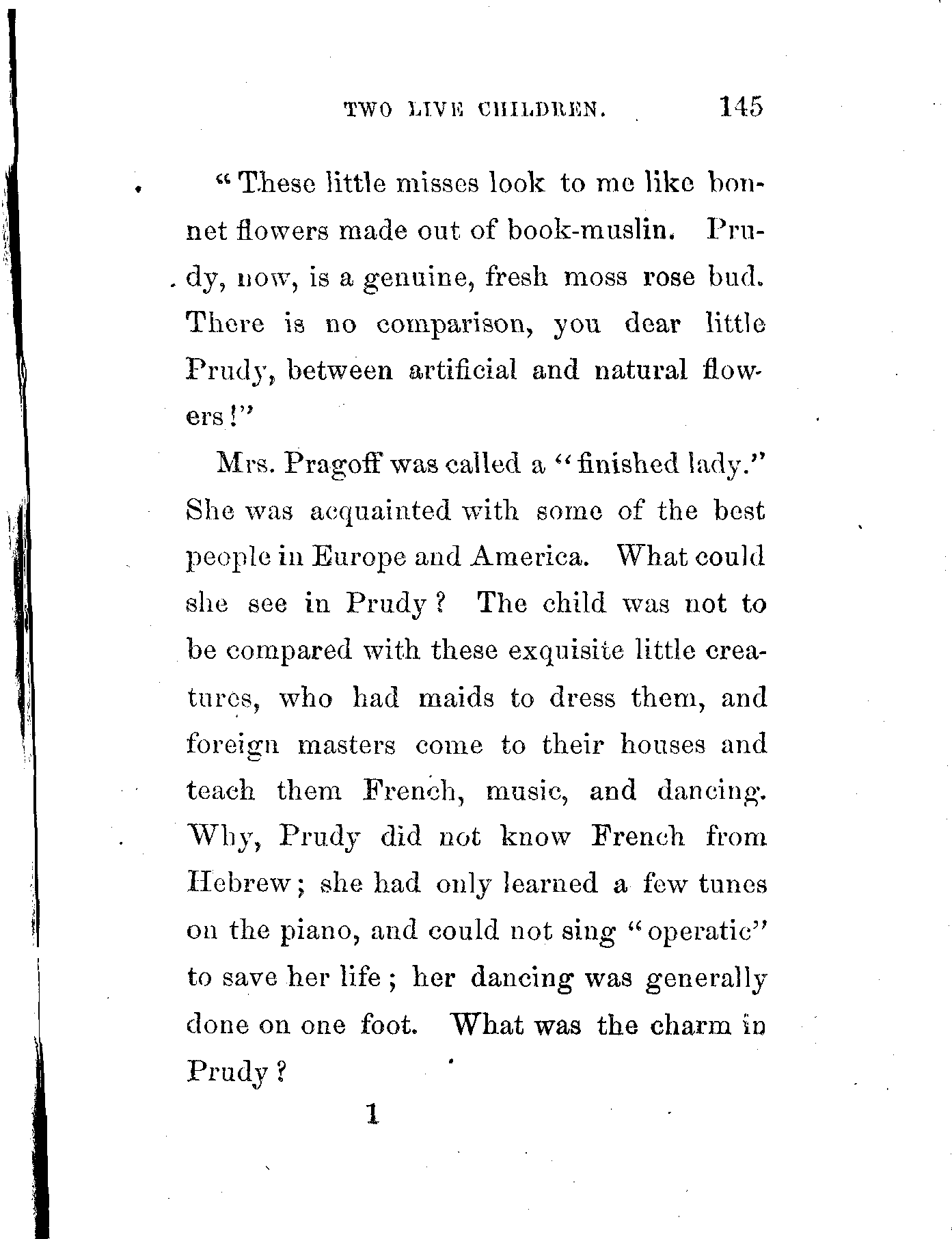 TWO LIVE CHILDREN. 145

"These little misses look to me like bonnet flowers made out of book-muslin. Prudy, now, is a genuine, fresh moss rose bud. There is no comparison, you dear little Prudy, between artificial and natural flowers!"

Mrs. Pragoff was called a "finished lady." She was acquainted with some of the best people in Europe and America. What could she see in Prudy? The child was not to be compared with these exquisite little creatures, who had maids to dress them, and foreign masters come to their houses and teach them French, music, and dancing. Why, Prudy did not know French from Hebrew; she had only learned a few tunes on the piano, and could not sing "operatic" to save her life; her dancing was generally done on one foot. What was the charm in Prudy?

1